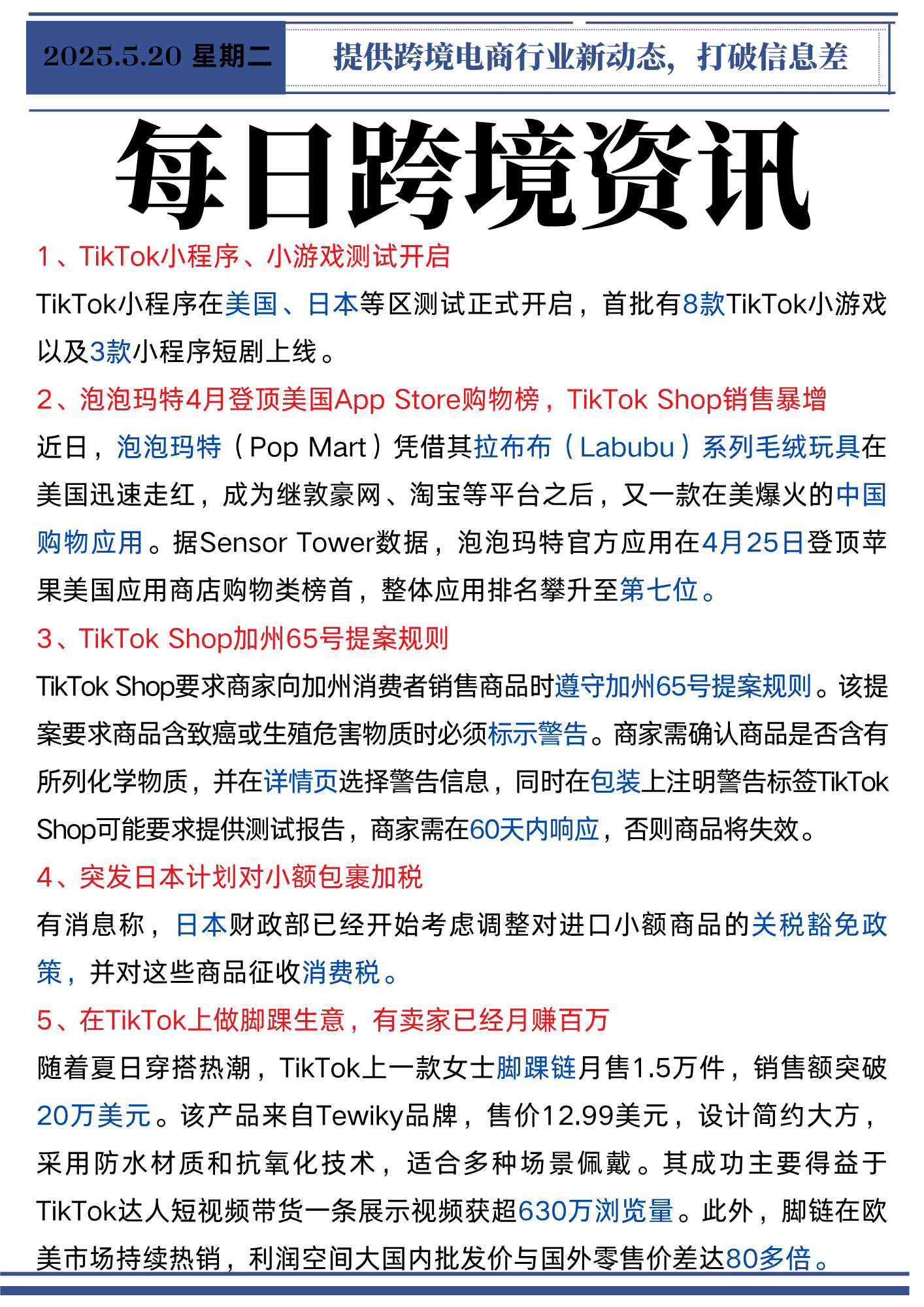 2025.5.20 星期二

提供跨境电商行业新动态，打破信息差

每日跨境资讯

1、TikTok小程序、小游戏测试开启

TikTok小程序在美国、日本等区测试正式开启，首批有8款TikTok小游戏以及3款小程序短剧上线。

2、泡泡玛特4月登顶美国App Store购物榜，TikTok Shop销售暴增

近日，泡泡玛特（Pop Mart）凭借其拉布布（Labubu）系列毛绒玩具在美国迅速走红，成为继敦豪网、淘宝等平台之后，又一款在美爆火的中国购物应用。据Sensor Tower数据，泡泡玛特官方应用在4月25日登顶苹果美国应用商店购物类榜首，整体应用排名攀升至第七位。

3、TikTok Shop加州65号提案规则

TikTok Shop要求商家向加州消费者销售商品时遵守加州65号提案规则。该提案要求商品含致癌或生殖危害物质时必须标示警告。商家需确认商品是否含有所列化学物质，并在详情页选择警告信息，同时在包装上注明警告标签TikTok Shop可能要求提供测试报告，商家需在60天内响应，否则商品将失效。

4、突发日本计划对小额包裹加税

有消息称，日本财政部已经开始考虑调整对进口小额商品的关税豁免政策，并对这些商品征收消费税。

5、在TikTok上做脚踝生意，有卖家已经月赚百万

随着夏日穿搭热潮，TikTok上一款女士脚踝链月售1.5万件，销售额突破20万美元。该产品来自Tewiky品牌，售价12.99美元，设计简约大方，采用防水材质和抗氧化技术，适合多种场景佩戴。其成功主要得益于TikTok达人短视频带货一条展示视频获超630万浏览量。此外，脚链在欧美市场持续热销，利润空间大国内批发价与国外零售价差达80多倍。